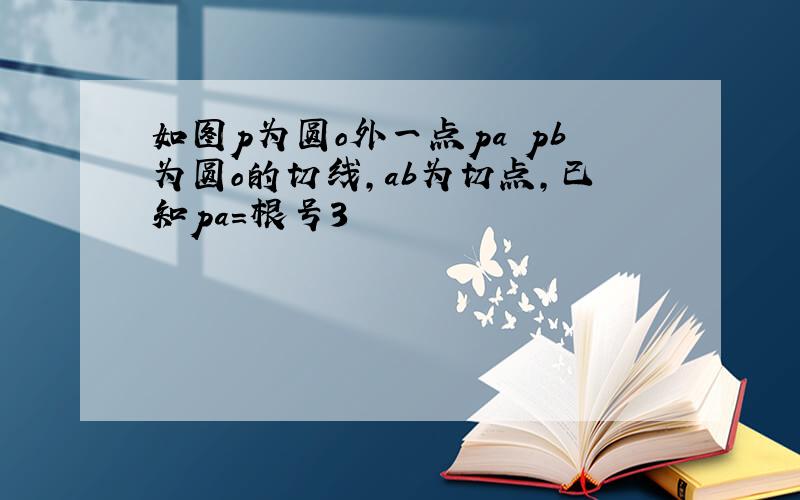 如图p为圆o外一点pa pb为圆o的切线,ab为切点,已知pa=根号3